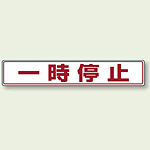 一時停止